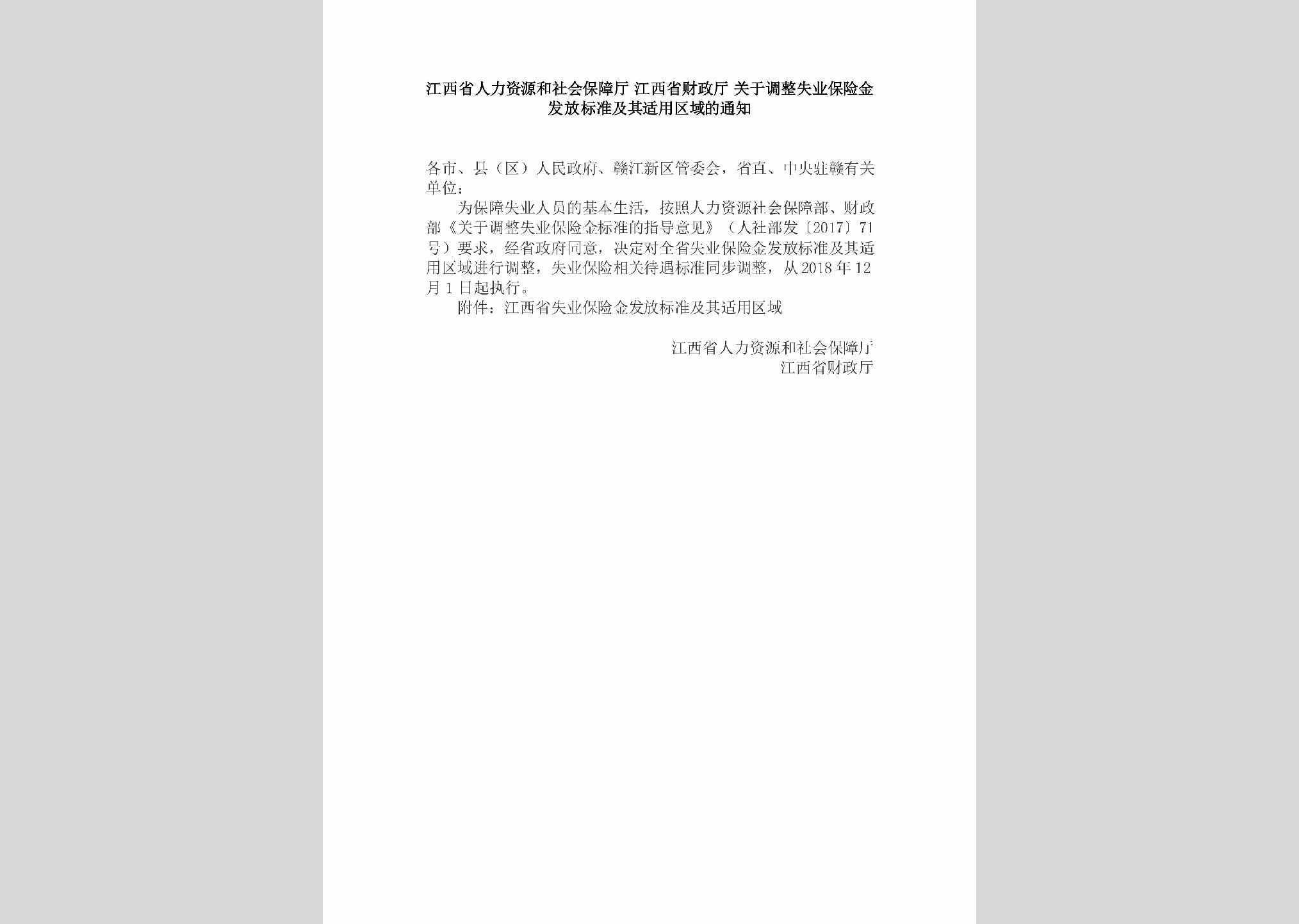 江西省人力资源和社会保障厅 江西省财政厅 关于调整失业保险金发放标准及其适用区域的通知

各市、县（区）人民政府、赣江新区管委会，省直、中央驻赣有关单位：

为保障失业人员的基本生活，按照人力资源社会保障部、财政部《关于调整失业保险金标准的指导意见》（人社部发〔2017〕71号）要求，经省政府同意，决定对全省失业保险金发放标准及其适用区域进行调整，失业保险相关待遇标准同步调整，从2018年12月1日起执行。

附件：江西省失业保险金发放标准及其适用区域

江西省人力资源和社会保障厅
江西省财政厅